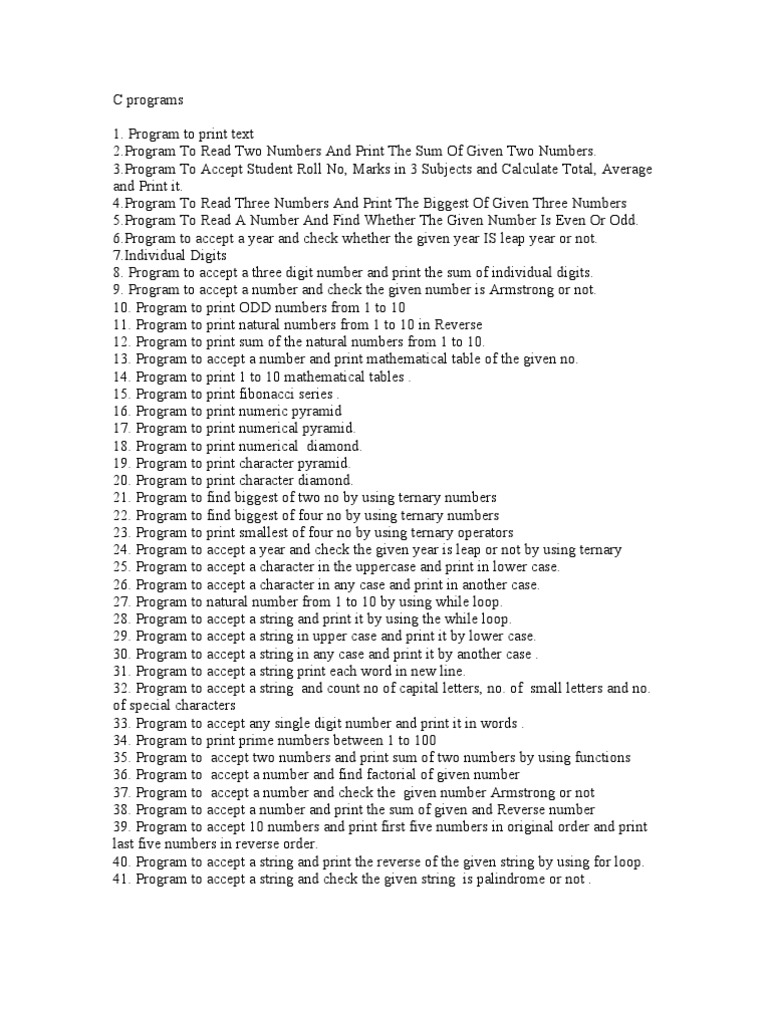 C programs

1. Program to print text
2.Program To Read Two Numbers And Print The Sum Of Given Two Numbers.
3.Program To Accept Student Roll No, Marks in 3 Subjects and Calculate Total, Average and Print it.
4.Program To Read Three Numbers And Print The Biggest Of Given Three Numbers
5.Program To Read A Number And Find Whether The Given Number Is Even Or Odd.
6.Program to accept a year and check whether the given year IS leap year or not.
7.Individual Digits
8. Program to accept a three digit number and print the sum of individual digits.
9. Program to accept a number and check the given number is Armstrong or not.
10. Program to print ODD numbers from 1 to 10
11. Program to print natural numbers from 1 to 10 in Reverse
12. Program to print sum of the natural numbers from 1 to 10.
13. Program to accept a number and print mathematical table of the given no.
14. Program to print 1 to 10 mathematical tables .
15. Program to print fibonacci series .
16. Program to print numeric pyramid
17. Program to print numerical pyramid.
18. Program to print numerical diamond.
19. Program to print character pyramid.
20. Program to print character diamond.
21. Program to find biggest of two no by using ternary numbers
22. Program to find biggest of four no by using ternary numbers
23. Program to print smallest of four no by using ternary operators
24. Program to accept a year and check the given year is leap or not by using ternary
25. Program to accept a character in the uppercase and print in lower case.
26. Program to accept a character in any case and print in another case.
27. Program to natural number from 1 to 10 by using while loop.
28. Program to accept a string and print it by using the while loop.
29. Program to accept a string in upper case and print it by lower case.
30. Program to accept a string in any case and print it by another case .
31. Program to accept a string print each word in new line.
32. Program to accept a string and count no of capital letters, no. of small letters and no. of special characters
33. Program to accept any single digit number and print it in words .
34. Program to print prime numbers between 1 to 100
35. Program to accept two numbers and print sum of two numbers by using functions
36. Program to accept a number and find factorial of given number
37. Program to accept a number and check the given number Armstrong or not
38. Program to accept a number and print the sum of given and Reverse number
39. Program to accept 10 numbers and print first five numbers in original order and print last five numbers in reverse order.
40. Program to accept a string and print the reverse of the given string by using for loop.
41. Program to accept a string and check the given string is palindrome or not .